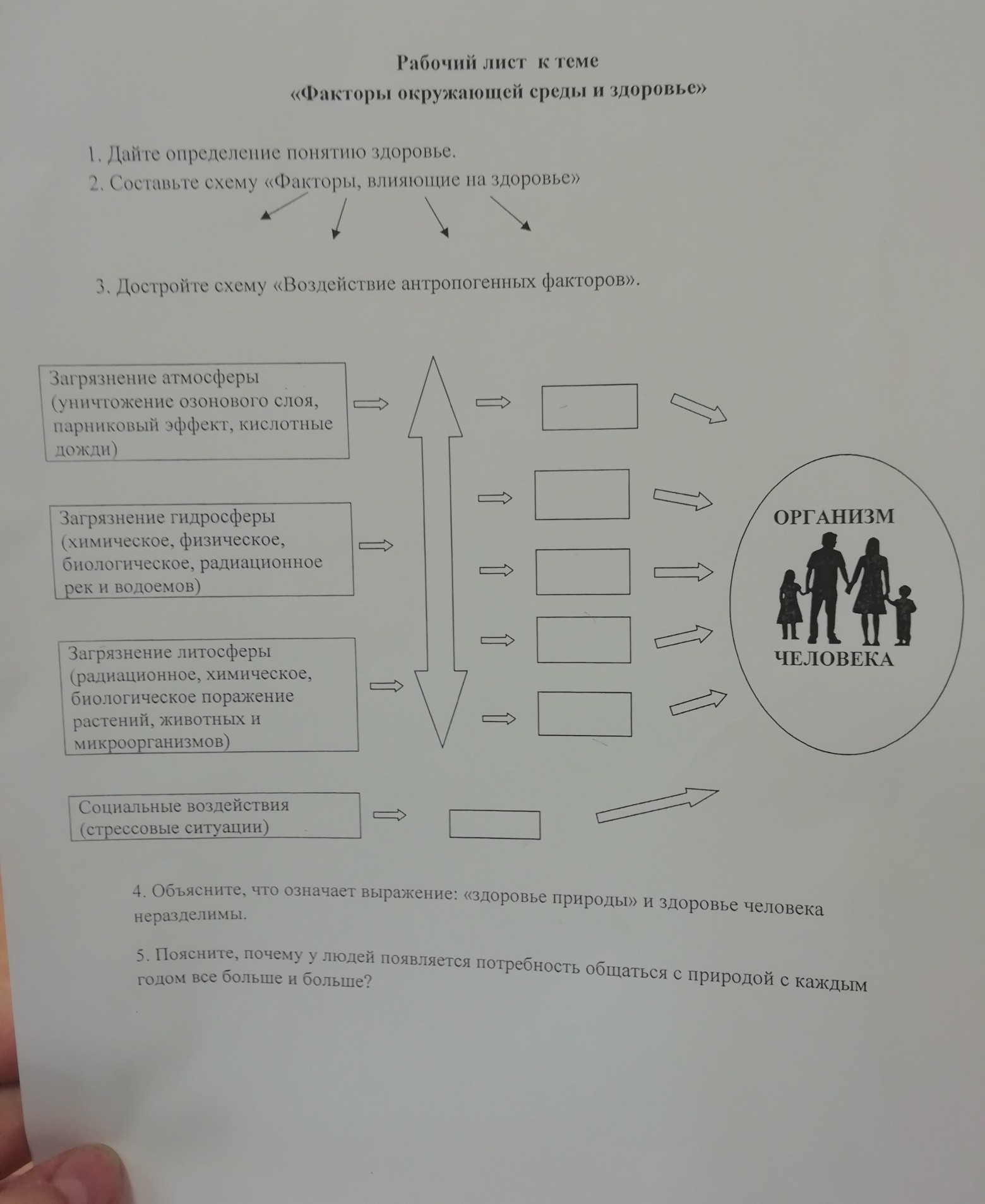 Рабочий лист к теме
«Факторы окружающей среды и здоровье»

1. Дайте определение понятию здоровье.
2. Составьте схему «Факторы, влияющие на здоровье»

3. Достройте схему «Воздействие антропогенных факторов».

Загрязнение атмосферы (уничтожение озонового слоя, парниковый эффект, кислотные дожди)

Загрязнение гидросферы (химическое, физическое, биологическое, радиационное рек и водоемов)

Загрязнение литосферы (радиационное, химическое, биологическое поражение растений, животных и микроорганизмов)

Социальные воздействия (стрессовые ситуации)

ОРГАНИЗМ
ЧЕЛОВЕКА

4. Объясните, что означает выражение: «здоровье природы» и здоровье человека неразделимы.

5. Поясните, почему у людей появляется потребность общаться с природой с каждым годом все больше и больше?